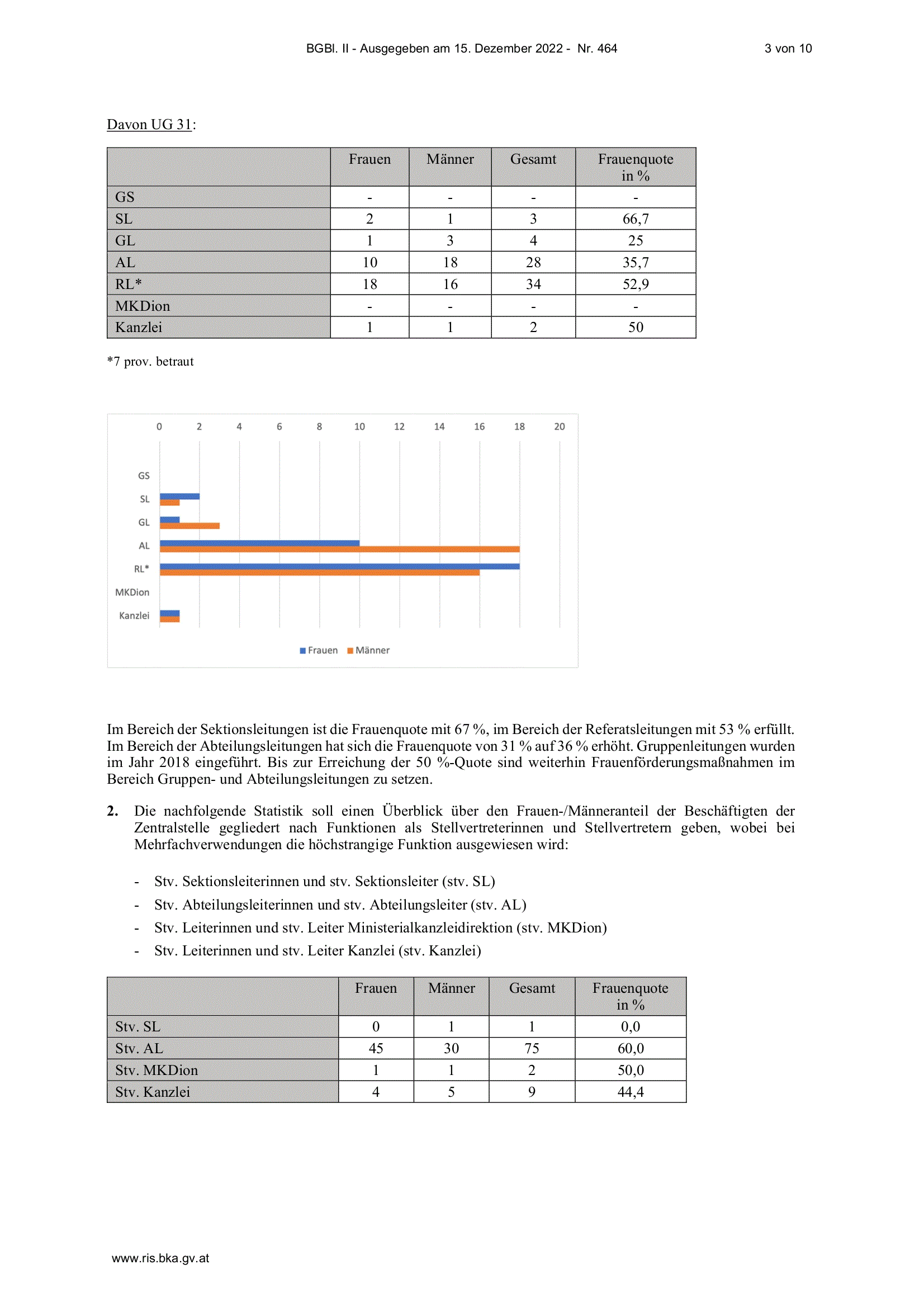 BGBl. II - Ausgegeben am 15. Dezember 2022 - Nr. 464

3 von 10

Davon UG 31:

| | Frauen | Männer | Gesamt | Frauenquote in % |
|---|---|---|---|---|
| GS | - | - | - | - |
| SL | 2 | 1 | 3 | 66,7 |
| GL | 1 | 3 | 4 | 25 |
| AL | 10 | 18 | 28 | 35,7 |
| RL* | 18 | 16 | 34 | 52,9 |
| MKDion | - | - | - | - |
| Kanzlei | 1 | 1 | 2 | 50 |

*7 prov. betraut

0 2 4 6 8 10 12 14 16 18 20

GS
SL
GL
AL
RL*
MKDion
Kanzlei

Frauen Männer

Im Bereich der Sektionsleitungen ist die Frauenquote mit 67 %, im Bereich der Referatsleitungen mit 53 % erfüllt. Im Bereich der Abteilungsleitungen hat sich die Frauenquote von 31 % auf 36 % erhöht. Gruppenleitungen wurden im Jahr 2018 eingeführt. Bis zur Erreichung der 50 %-Quote sind weiterhin Frauenförderungsmaßnahmen im Bereich Gruppen- und Abteilungsleitungen zu setzen.

2. Die nachfolgende Statistik soll einen Überblick über den Frauen-/Männeranteil der Beschäftigten der Zentralstelle gegliedert nach Funktionen als Stellvertreterinnen und Stellvertretern geben, wobei bei Mehrfachverwendungen die höchstrangige Funktion ausgewiesen wird:

- Stv. Sektionsleiterinnen und stv. Sektionsleiter (stv. SL)
- Stv. Abteilungsleiterinnen und stv. Abteilungsleiter (stv. AL)
- Stv. Leiterinnen und stv. Leiter Ministerialkanzleidirektion (stv. MKDion)
- Stv. Leiterinnen und stv. Leiter Kanzlei (stv. Kanzlei)

| | Frauen | Männer | Gesamt | Frauenquote in % |
|---|---|---|---|---|
| Stv. SL | 0 | 1 | 1 | 0,0 |
| Stv. AL | 45 | 30 | 75 | 60,0 |
| Stv. MKDion | 1 | 1 | 2 | 50,0 |
| Stv. Kanzlei | 4 | 5 | 9 | 44,4 |

www.ris.bka.gv.at